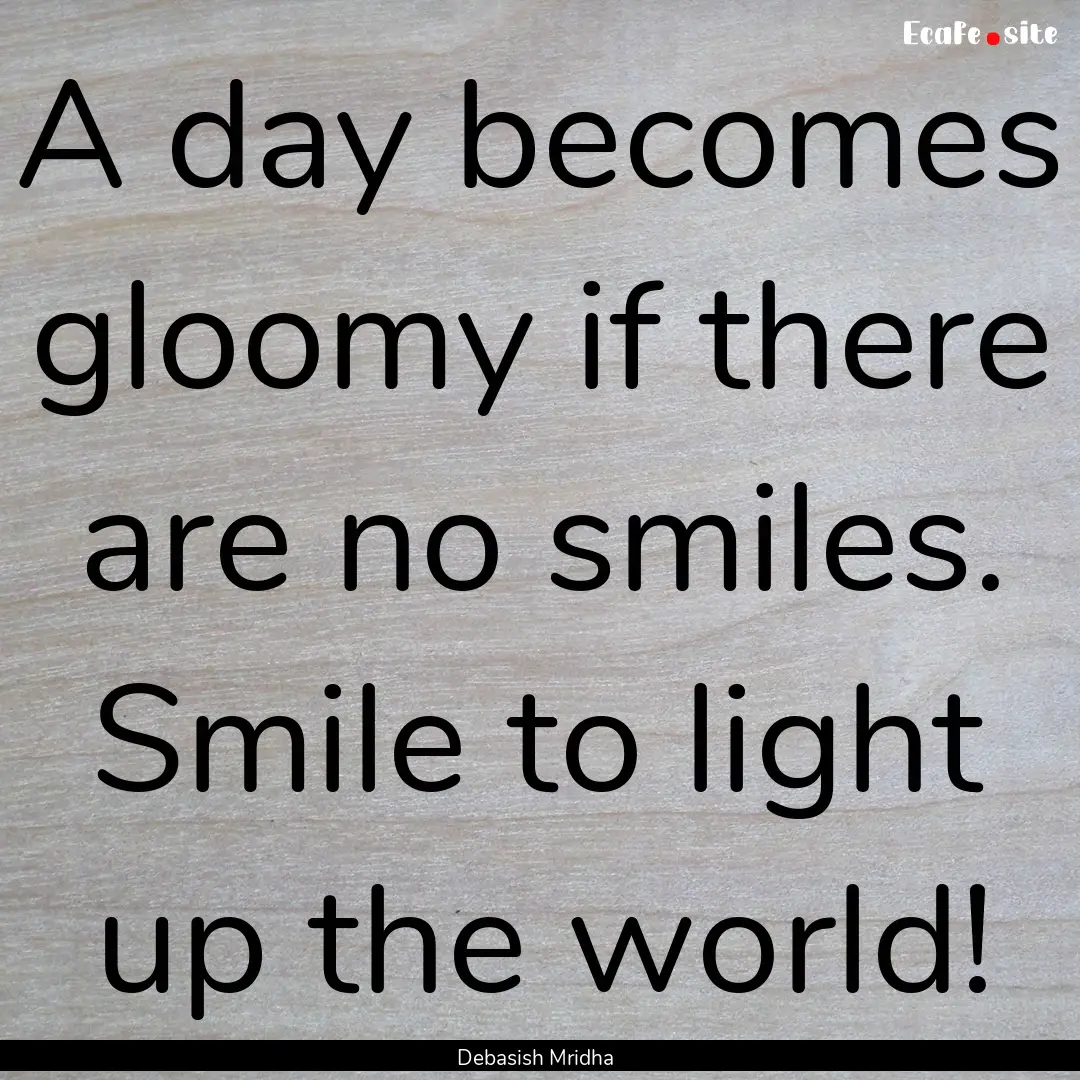 EcaFe.site

A day becomes gloomy if there are no smiles. Smile to light up the world!

Debasish Mridha